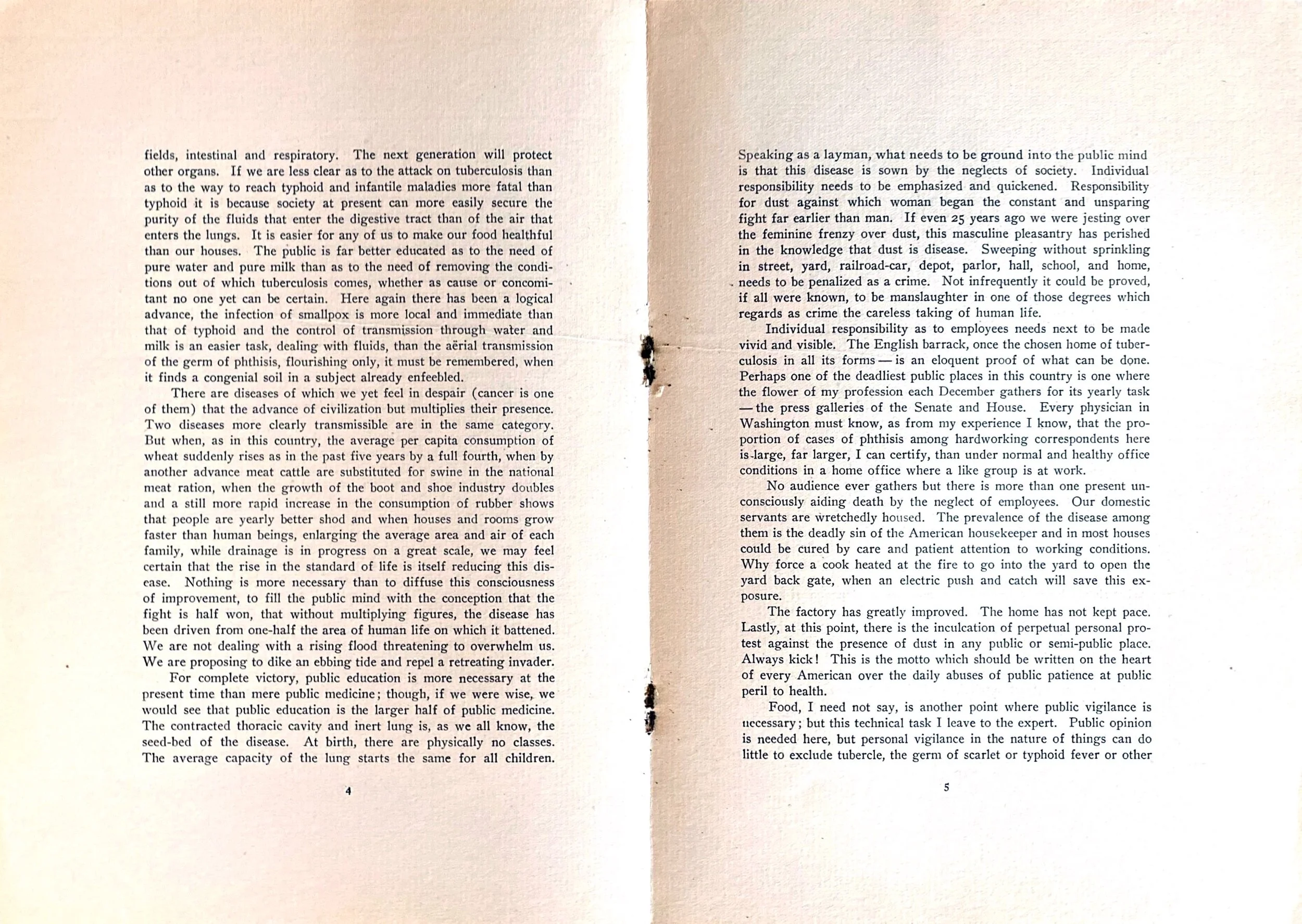 fields, intestinal and respiratory. The next generation will protect other organs. If we are less clear as to the attack on tuberculosis than as to the way to reach typhoid and infantile maladies more fatal than typhoid it is because society at present can more easily secure the purity of the fluids that enter the digestive tract than of the air that enters the lungs. It is easier for any of us to make our food healthful than our houses. The public is far better educated as to the need of pure water and pure milk than as to the need of removing the conditions out of which tuberculosis comes, whether as cause or concomitant no one yet can be certain. Here again there has been a logical advance, the infection of smallpox is more local and immediate than that of typhoid and the control of transmission through water and milk is an easier task, dealing with fluids, than the aërial transmission of the germ of phthisis, flourishing only, it must be remembered, when it finds a congenial soil in a subject already enfeebled.

There are diseases of which we yet feel in despair (cancer is one of them) that the advance of civilization but multiplies their presence. Two diseases more clearly transmissible are in the same category. But when, as in this country, the average per capita consumption of wheat suddenly rises as in the past five years by a full fourth, when by another advance meat cattle are substituted for swine in the national meat ration, when the growth of the boot and shoe industry doubles and a still more rapid increase in the consumption of rubber shows that people are yearly better shod and when houses and rooms grow faster than human beings, enlarging the average area and air of each family, while drainage is in progress on a great scale, we may feel certain that the rise in the standard of life is itself reducing this disease. Nothing is more necessary than to diffuse this consciousness of improvement, to fill the public mind with the conception that the fight is half won, that without multiplying figures, the disease has been driven from one-half the area of human life on which it battened. We are not dealing with a rising flood threatening to overwhelm us. We are proposing to dike an ebbing tide and repel a retreating invader.

For complete victory, public education is more necessary at the present time than mere public medicine; though, if we were wise, we would see that public education is the larger half of public medicine. The contracted thoracic cavity and inert lung is, as we all know, the seed-bed of the disease. At birth, there are physically no classes. The average capacity of the lung starts the same for all children.

4

Speaking as a layman, what needs to be ground into the public mind is that this disease is sown by the neglects of society. Individual responsibility needs to be emphasized and quickened. Responsibility for dust against which woman began the constant and unsparing fight far earlier than man. If even 25 years ago we were jesting over the feminine frenzy over dust, this masculine pleasantry has perished in the knowledge that dust is disease. Sweeping without sprinkling in street, yard, railroad-car, depot, parlor, hall, school, and home, needs to be penalized as a crime. Not infrequently it could be proved, if all were known, to be manslaughter in one of those degrees which regards as crime the careless taking of human life.

Individual responsibility as to employees needs next to be made vivid and visible. The English barrack, once the chosen home of tuberculosis in all its forms — is an eloquent proof of what can be done. Perhaps one of the deadliest public places in this country is one where the flower of my profession each December gathers for its yearly task — the press galleries of the Senate and House. Every physician in Washington must know, as from my experience I know, that the proportion of cases of phthisis among hardworking correspondents here is large, far larger, I can certify, than under normal and healthy office conditions in a home office where a like group is at work.

No audience ever gathers but there is more than one present unconsciously aiding death by the neglect of employees. Our domestic servants are wretchedly housed. The prevalence of the disease among them is the deadly sin of the American housekeeper and in most houses could be cured by care and patient attention to working conditions. Why force a cook heated at the fire to go into the yard to open the yard back gate, when an electric push and catch will save this exposure.

The factory has greatly improved. The home has not kept pace. Lastly, at this point, there is the inculcation of perpetual personal protest against the presence of dust in any public or semi-public place. Always kick! This is the motto which should be written on the heart of every American over the daily abuses of public patience at public peril to health.

Food, I need not say, is another point where public vigilance is necessary; but this technical task I leave to the expert. Public opinion is needed here, but personal vigilance in the nature of things can do little to exclude tubercle, the germ of scarlet or typhoid fever or other

5